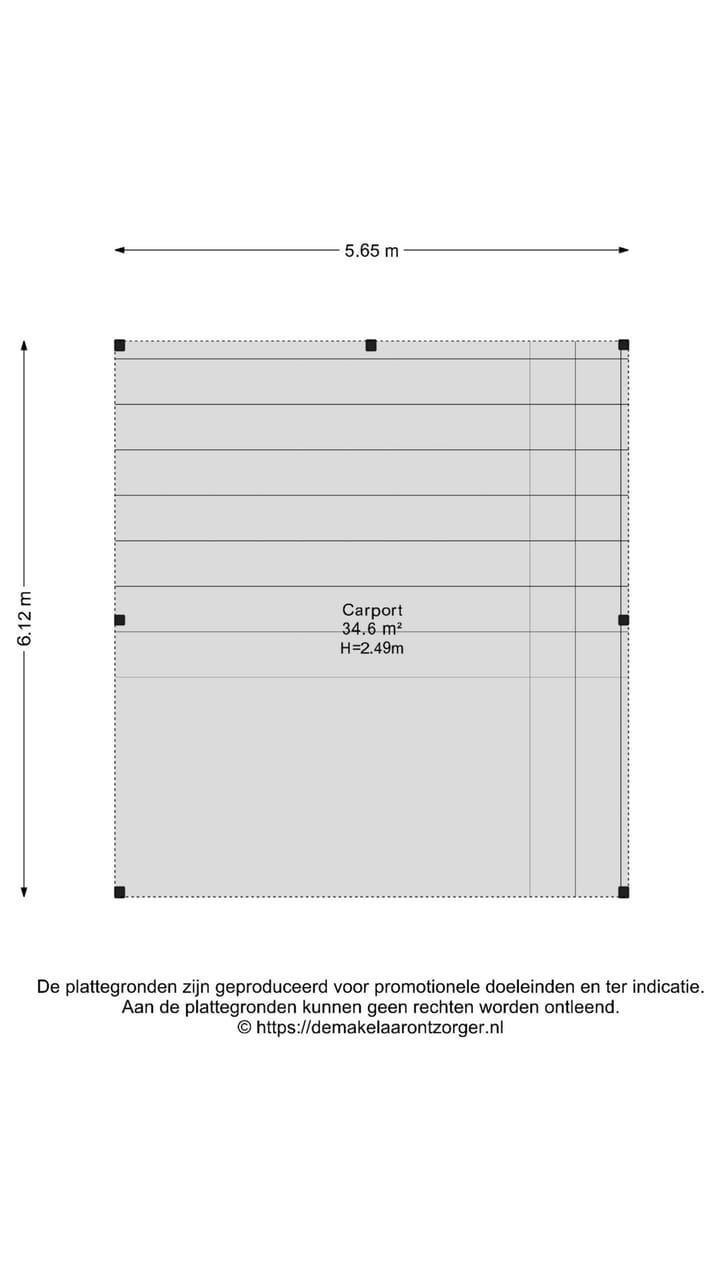 5.65 m

6.12 m

Carport
34.6 m²
H=2.49m

De plattegronden zijn geproduceerd voor promotionele doeleinden en ter indicatie.
Aan de plattegronden kunnen geen rechten worden ontleend.
© https://demakelaarontzorger.nl